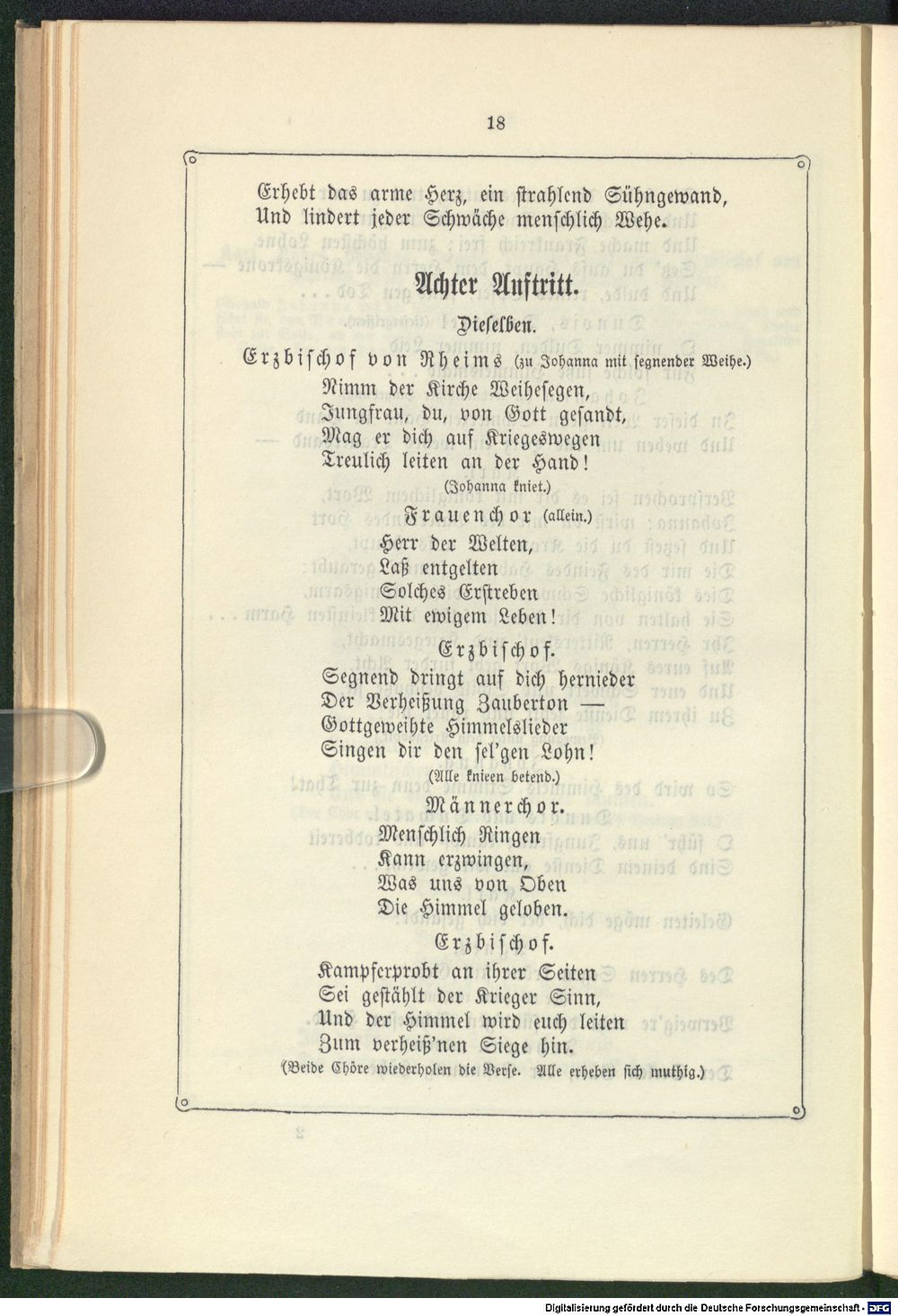 18

Erhebt das arme Herz, ein strahlend Sühngewand,
Und lindert jeder Schwäche menschlich Wehe.

Achter Auftritt.

Dieselben.

Erzbischof von Rheims (zu Johanna mit segnender Weihe.)
Nimm der Kirche Weihesegen,
Jungfrau, du, von Gott gesandt,
Mag er dich auf Kriegeswegen
Treulich leiten an der Hand!
(Johanna kniet.)

Frauenchor (allein.)
Herr der Welten,
Laß entgelten
Solches Erstreben
Mit ewigem Leben!

Erzbischof.
Segnend dringt auf dich hernieder
Der Verheißung Zauberton —
Gottgeweihte Himmelslieder
Singen dir den sel'gen Lohn!
(Alle knieen betend.)

Männerchor.
Menschlich Ringen
Kann erzwingen,
Was uns von Oben
Die Himmel geloben.

Erzbischof.
Kampferprobt an ihrer Seiten
Sei gestählt der Krieger Sinn,
Und der Himmel wird euch leiten
Zum verheiß'nen Siege hin.
(Beide Chöre wiederholen die Verse. Alle erheben sich muthig.)

Digitalisierung gefördert durch die Deutsche Forschungsgemeinschaft - DFG